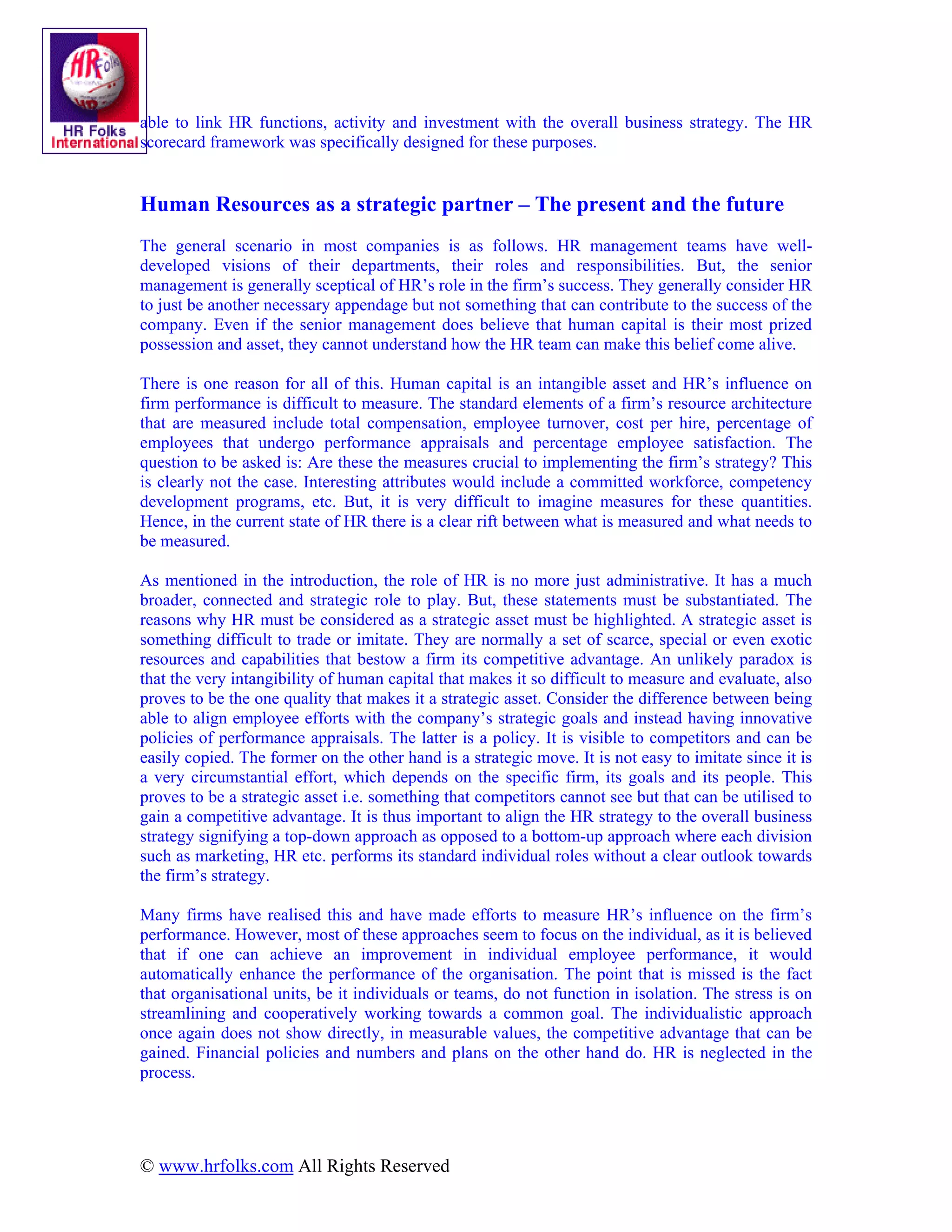 HR Folks
HR Folks International

able to link HR functions, activity and investment with the overall business strategy. The HR scorecard framework was specifically designed for these purposes.

Human Resources as a strategic partner – The present and the future

The general scenario in most companies is as follows. HR management teams have well-developed visions of their departments, their roles and responsibilities. But, the senior management is generally sceptical of HR's role in the firm's success. They generally consider HR to just be another necessary appendage but not something that can contribute to the success of the company. Even if the senior management does believe that human capital is their most prized possession and asset, they cannot understand how the HR team can make this belief come alive.

There is one reason for all of this. Human capital is an intangible asset and HR's influence on firm performance is difficult to measure. The standard elements of a firm's resource architecture that are measured include total compensation, employee turnover, cost per hire, percentage of employees that undergo performance appraisals and percentage employee satisfaction. The question to be asked is: Are these the measures crucial to implementing the firm's strategy? This is clearly not the case. Interesting attributes would include a committed workforce, competency development programs, etc. But, it is very difficult to imagine measures for these quantities. Hence, in the current state of HR there is a clear rift between what is measured and what needs to be measured.

As mentioned in the introduction, the role of HR is no more just administrative. It has a much broader, connected and strategic role to play. But, these statements must be substantiated. The reasons why HR must be considered as a strategic asset must be highlighted. A strategic asset is something difficult to trade or imitate. They are normally a set of scarce, special or even exotic resources and capabilities that bestow a firm its competitive advantage. An unlikely paradox is that the very intangibility of human capital that makes it so difficult to measure and evaluate, also proves to be the one quality that makes it a strategic asset. Consider the difference between being able to align employee efforts with the company's strategic goals and instead having innovative policies of performance appraisals. The latter is a policy. It is visible to competitors and can be easily copied. The former on the other hand is a strategic move. It is not easy to imitate since it is a very circumstantial effort, which depends on the specific firm, its goals and its people. This proves to be a strategic asset i.e. something that competitors cannot see but that can be utilised to gain a competitive advantage. It is thus important to align the HR strategy to the overall business strategy signifying a top-down approach as opposed to a bottom-up approach where each division such as marketing, HR etc. performs its standard individual roles without a clear outlook towards the firm's strategy.

Many firms have realised this and have made efforts to measure HR's influence on the firm's performance. However, most of these approaches seem to focus on the individual, as it is believed that if one can achieve an improvement in individual employee performance, it would automatically enhance the performance of the organisation. The point that is missed is the fact that organisational units, be it individuals or teams, do not function in isolation. The stress is on streamlining and cooperatively working towards a common goal. The individualistic approach once again does not show directly, in measurable values, the competitive advantage that can be gained. Financial policies and numbers and plans on the other hand do. HR is neglected in the process.

© www.hrfolks.com All Rights Reserved